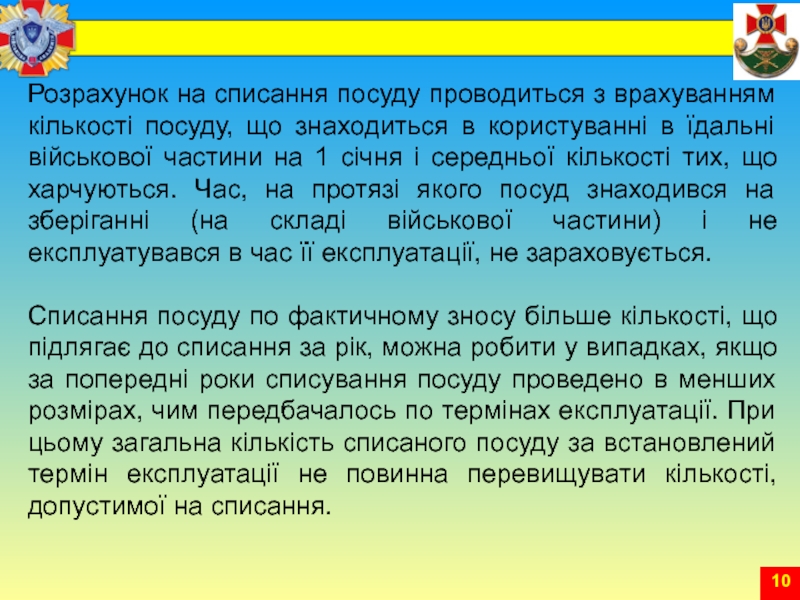 Розрахунок на списання посуду проводиться з врахуванням кількості посуду, що знаходиться в користуванні в їдальні військової частини на 1 січня і середньої кількості тих, що харчуються. Час, на протязі якого посуд знаходився на зберіганні (на складі військової частини) і не експлуатувався в час її експлуатації, не зараховується.

Списання посуду по фактичному зносу більше кількості, що підлягає до списання за рік, можна робити у випадках, якщо за попередні роки списування посуду проведено в менших розмірах, чим передбачалось по термінах експлуатації. При цьому загальна кількість списаного посуду за встановлений термін експлуатації не повинна перевищувати кількості, допустимої на списання.

10